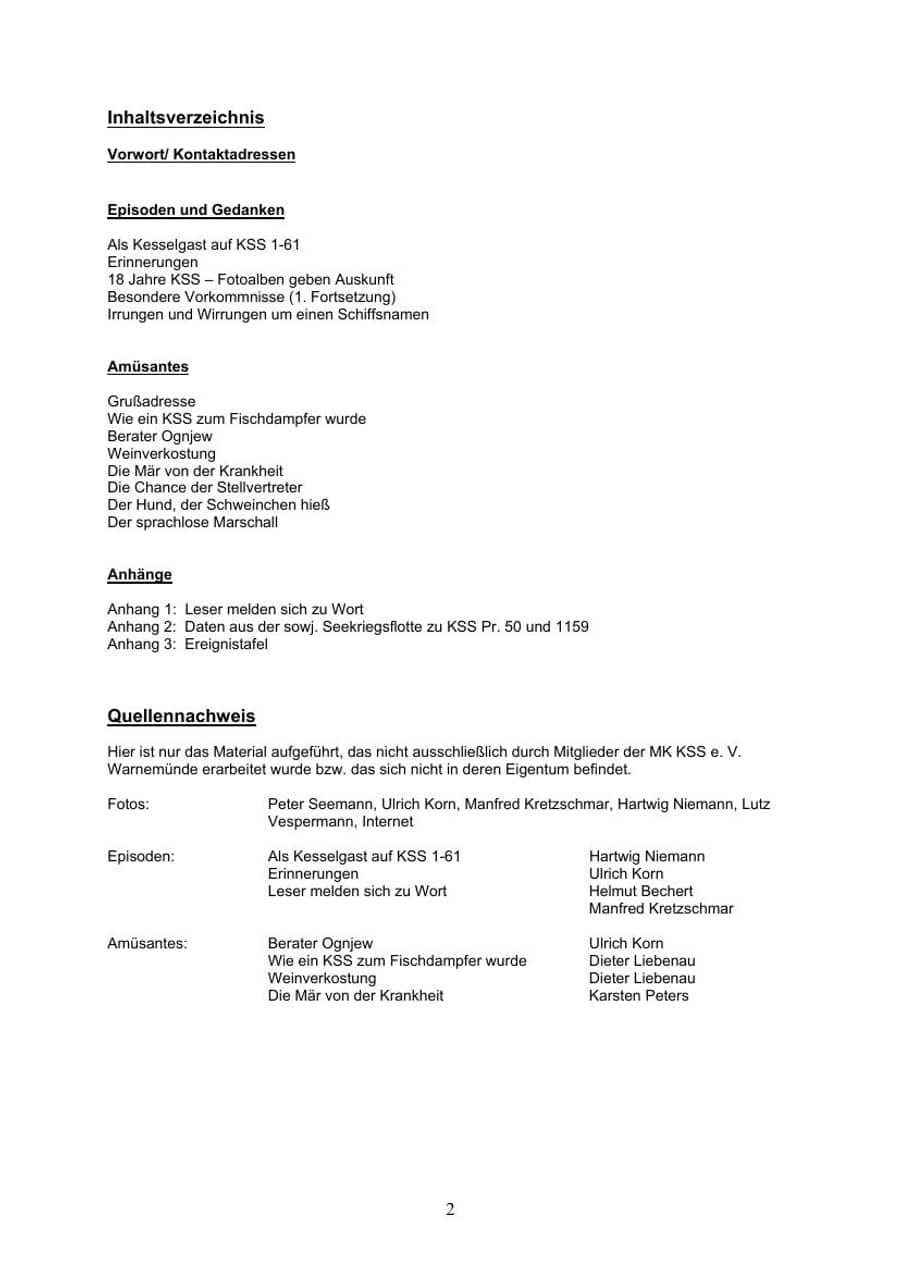 Inhaltsverzeichnis

Vorwort/ Kontaktadressen

Episoden und Gedanken

Als Kesselgast auf KSS 1-61
Erinnerungen
18 Jahre KSS – Fotoalben geben Auskunft
Besondere Vorkommnisse (1. Fortsetzung)
Irrungen und Wirrungen um einen Schiffsnamen

Amüsantes

Grußadresse
Wie ein KSS zum Fischdampfer wurde
Berater Ognjew
Weinverkostung
Die Mär von der Krankheit
Die Chance der Stellvertreter
Der Hund, der Schweinchen hieß
Der sprachlose Marschall

Anhänge

Anhang 1: Leser melden sich zu Wort
Anhang 2: Daten aus der sowj. Seekriegsflotte zu KSS Pr. 50 und 1159
Anhang 3: Ereignistafel

Quellennachweis

Hier ist nur das Material aufgeführt, das nicht ausschließlich durch Mitglieder der MK KSS e. V. Warnemünde erarbeitet wurde bzw. das sich nicht in deren Eigentum befindet.

Fotos: Peter Seemann, Ulrich Korn, Manfred Kretzschmar, Hartwig Niemann, Lutz Vespermann, Internet

Episoden: Als Kesselgast auf KSS 1-61 Hartwig Niemann
Erinnerungen Ulrich Korn
Leser melden sich zu Wort Helmut Bechert
Manfred Kretzschmar

Amüsantes: Berater Ognjew Ulrich Korn
Wie ein KSS zum Fischdampfer wurde Dieter Liebenau
Weinverkostung Dieter Liebenau
Die Mär von der Krankheit Karsten Peters

2